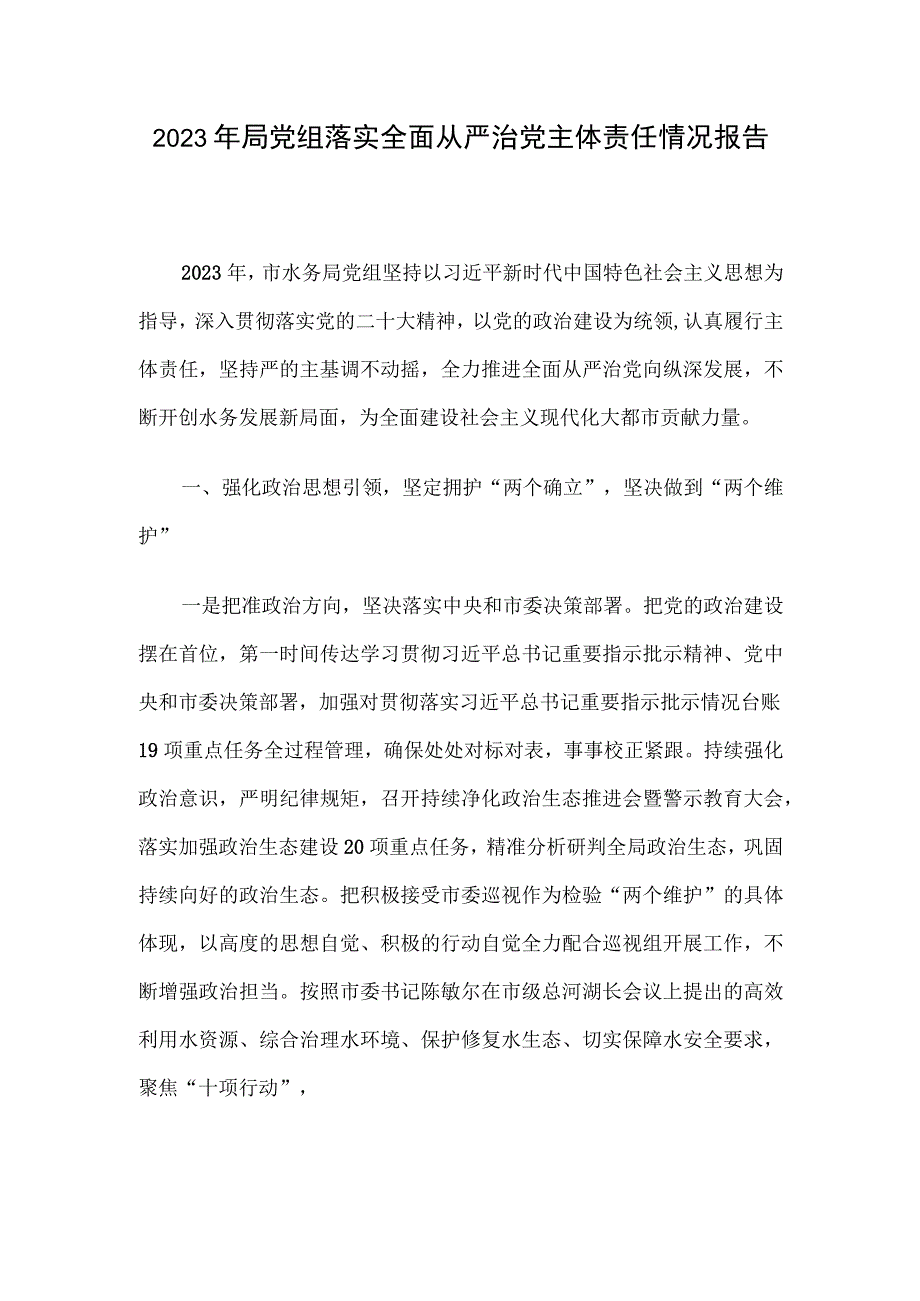 2023年局党组落实全面从严治党主体责任情况报告

2023年，市水务局党组坚持以习近平新时代中国特色社会主义思想为指导，深入贯彻落实党的二十大精神，以党的政治建设为统领,认真履行主体责任，坚持严的主基调不动摇，全力推进全面从严治党向纵深发展，不断开创水务发展新局面，为全面建设社会主义现代化大都市贡献力量。

一、强化政治思想引领，坚定拥护“两个确立”，坚决做到“两个维护”

一是把准政治方向，坚决落实中央和市委决策部署。把党的政治建设摆在首位，第一时间传达学习贯彻习近平总书记重要指示批示精神、党中央和市委决策部署，加强对贯彻落实习近平总书记重要指示批示情况台账19项重点任务全过程管理，确保处处对标对表，事事校正紧跟。持续强化政治意识，严明纪律规矩，召开持续净化政治生态推进会暨警示教育大会，落实加强政治生态建设20项重点任务，精准分析研判全局政治生态，巩固持续向好的政治生态。把积极接受市委巡视作为检验“两个维护”的具体体现，以高度的思想自觉、积极的行动自觉全力配合巡视组开展工作，不断增强政治担当。按照市委书记陈敏尔在市级总河湖长会议上提出的高效利用水资源、综合治理水环境、保护修复水生态、切实保障水安全要求，聚焦“十项行动”，